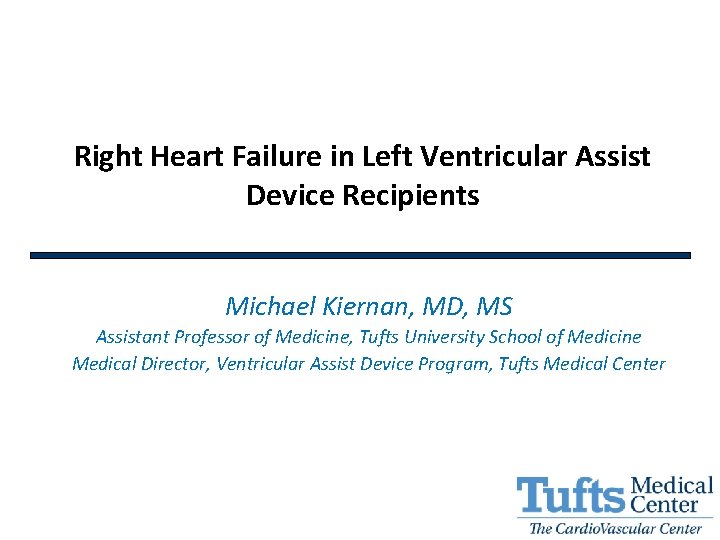 Right Heart Failure in Left Ventricular Assist Device Recipients

Michael Kiernan, MD, MS
Assistant Professor of Medicine, Tufts University School of Medicine
Medical Director, Ventricular Assist Device Program, Tufts Medical Center

Tufts Medical Center
The CardioVascular Center